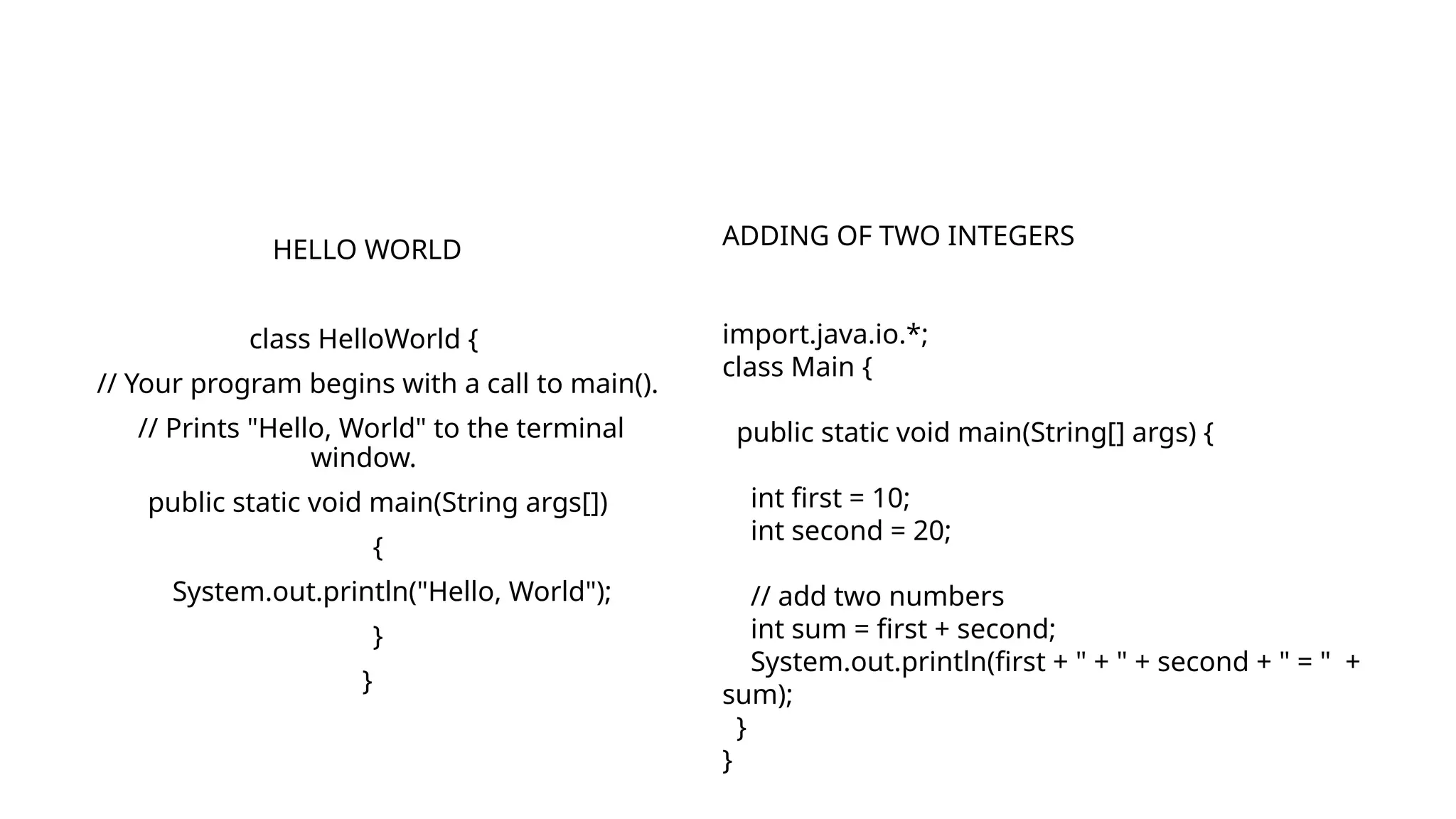 HELLO WORLD

class HelloWorld {

// Your program begins with a call to main().

// Prints "Hello, World" to the terminal window.

public static void main(String args[])

{

System.out.println("Hello, World");

}

}

ADDING OF TWO INTEGERS

import.java.io.*;
class Main {

public static void main(String[] args) {

int first = 10;
int second = 20;

// add two numbers
int sum = first + second;
System.out.println(first + " + " + second + " = " + sum);
}
}